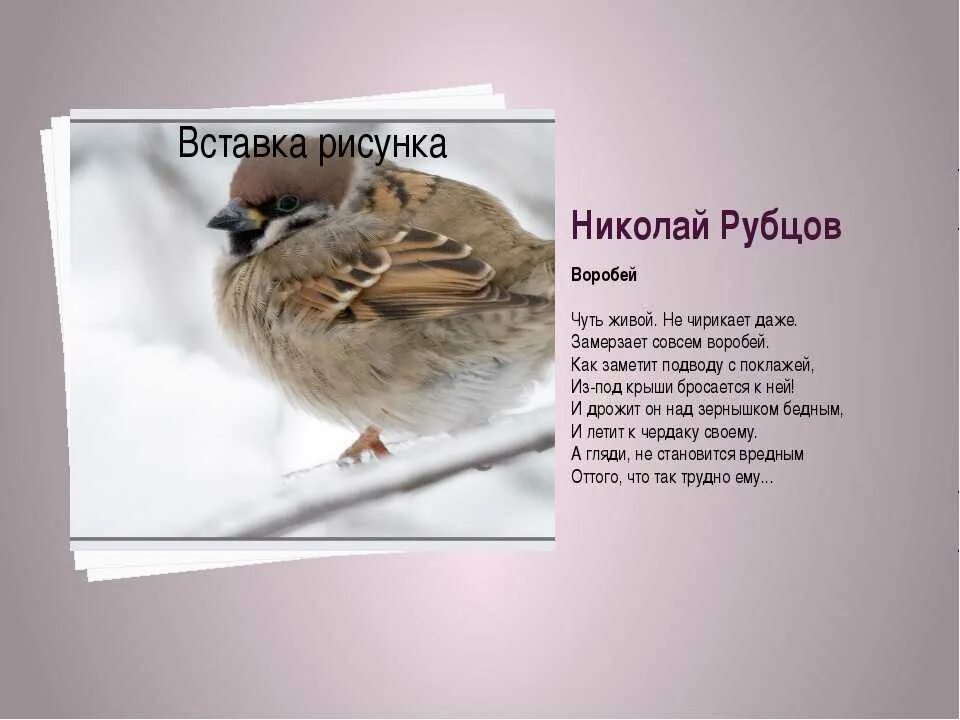 Вставка рисунка

Николай Рубцов

Воробей

Чуть живой. Не чирикает даже.
Замерзает совсем воробей.
Как заметит подводу с поклажей,
Из-под крыши бросается к ней!
И дрожит он над зернышком бедным,
И летит к чердаку своему.
А гляди, не становится вредным
Оттого, что так трудно ему...